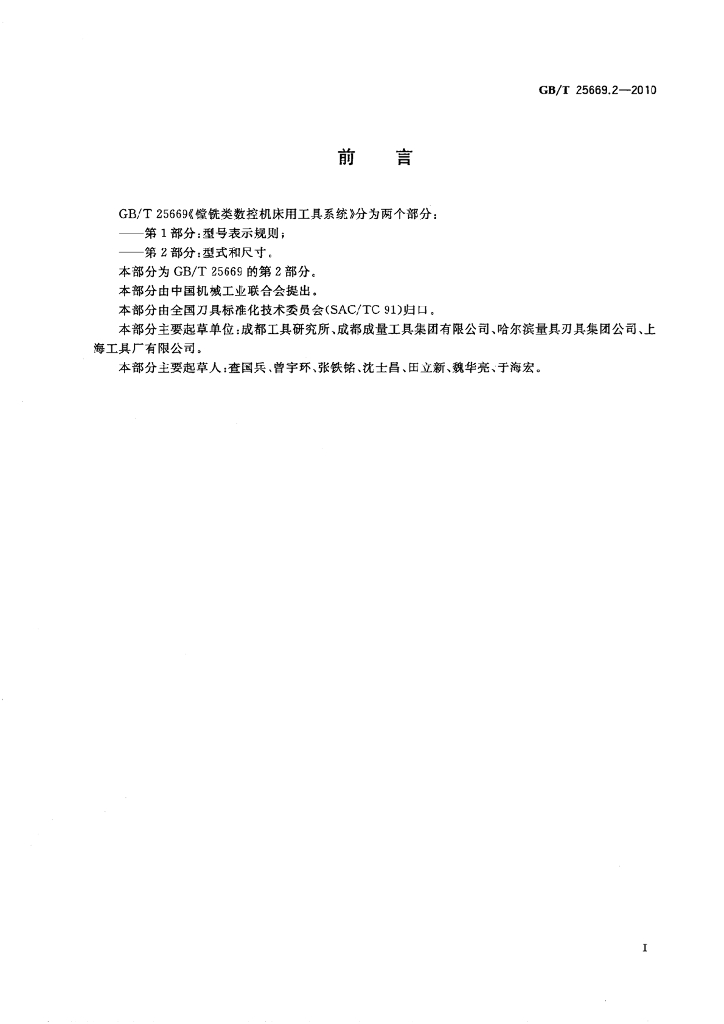 GB/T 25669.2—2010

前言

GB/T 25669《镗铣类数控机床用工具系统》分为两个部分：

——第1部分：型号表示规则；

——第2部分：型式和尺寸。

本部分为GB/T 25669的第2部分。

本部分由中国机械工业联合会提出。

本部分由全国刀具标准化技术委员会(SAC/TC 91)归口。

本部分主要起草单位：成都工具研究所、成都成量工具集团有限公司、哈尔滨量具刃具集团公司、上海工具厂有限公司。

本部分主要起草人：查国兵、曾宇环、张铁铭、沈士昌、田立新、魏华亮、于海宏。

I